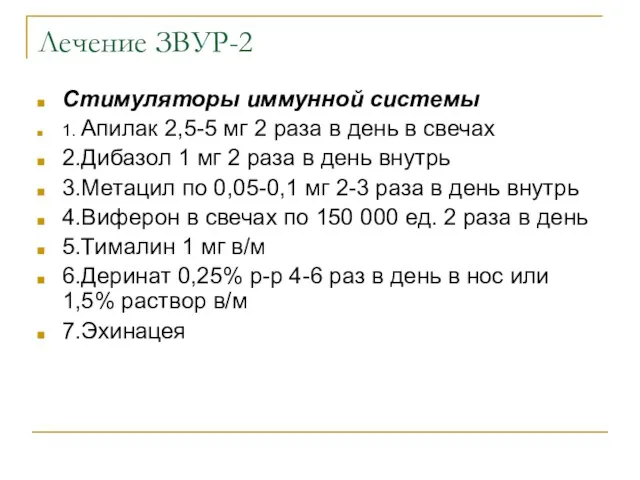 Лечение ЗВУР-2

Стимуляторы иммунной системы

1. Апилак 2,5-5 мг 2 раза в день в свечах

2.Дибазол 1 мг 2 раза в день внутрь

3.Метацил по 0,05-0,1 мг 2-3 раза в день внутрь

4.Виферон в свечах по 150 000 ед. 2 раза в день

5.Тималин 1 мг в/м

6.Деринат 0,25% р-р 4-6 раз в день в нос или 1,5% раствор в/м

7.Эхинацея